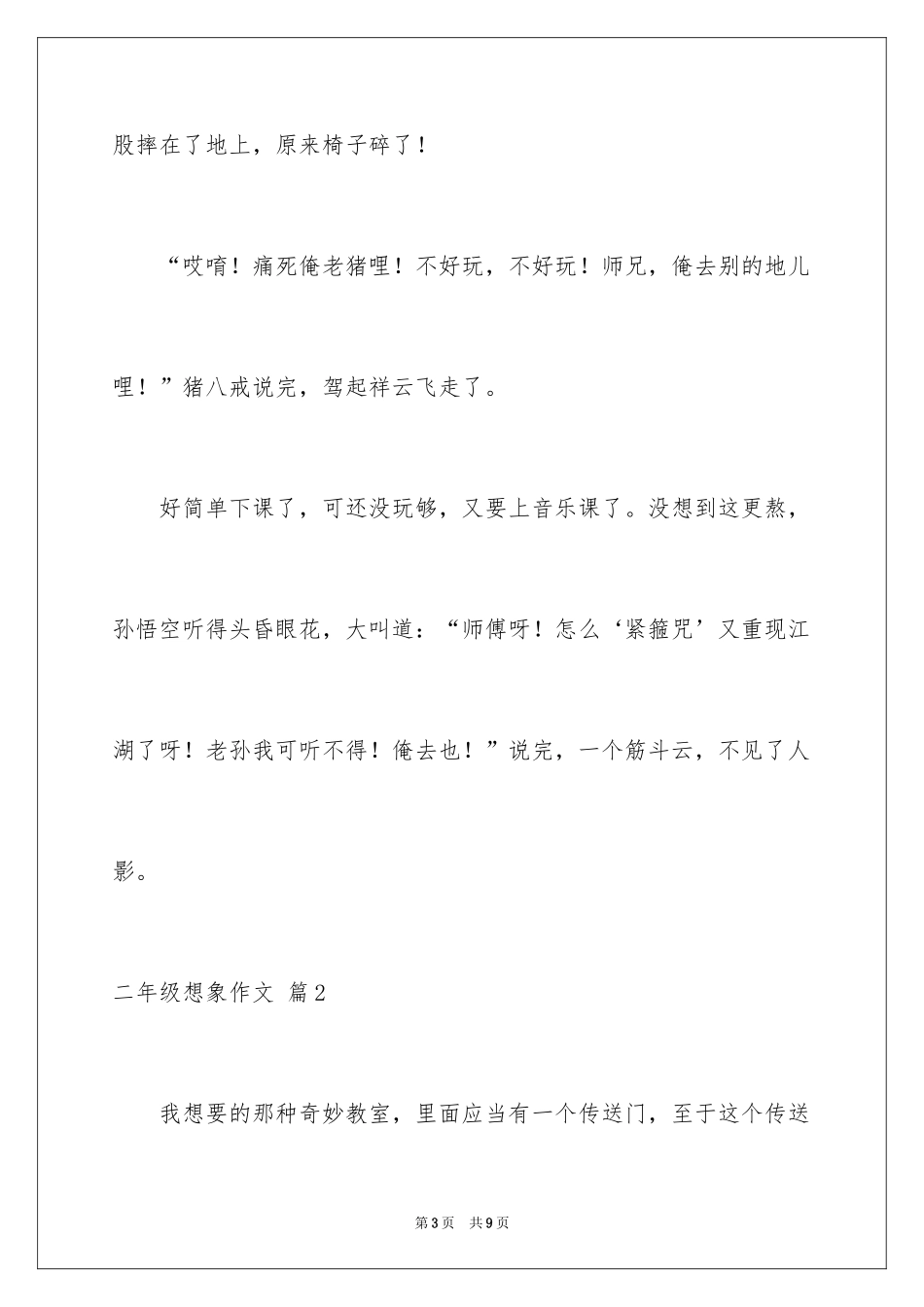 股摔在了地上，原来椅子碎了！

“哎唷！痛死俺老猪哩！不好玩，不好玩！师兄，俺去别的地儿哩！”猪八戒说完，驾起祥云飞走了。

好简单下课了，可还没玩够，又要上音乐课了。没想到这更熬，孙悟空听得头昏眼花，大叫道：“师傅呀！怎么‘紧箍咒’又重现江湖了呀！老孙我可听不得！俺去也！”说完，一个筋斗云，不见了人影。

二年级想象作文 篇2

我想要的那种奇妙教室，里面应当有一个传送门，至于这个传送

第3页 共9页